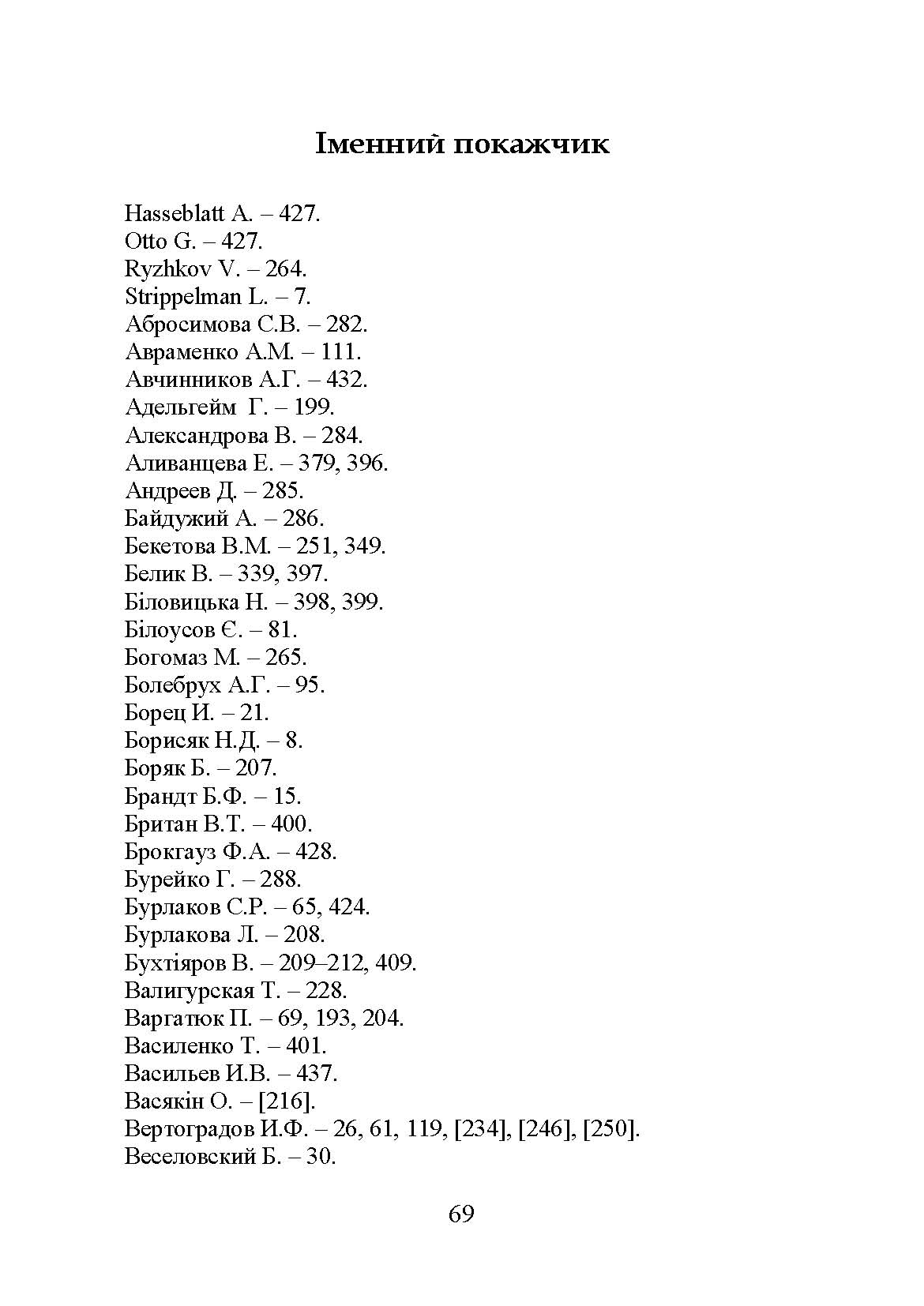 Іменний покажчик

Hasseblatt A. – 427.
Otto G. – 427.
Ryzhkov V. – 264.
Strippelman L. – 7.
Абросимова С.В. – 282.
Авраменко А.М. – 111.
Авчинников А.Г. – 432.
Адельгейм Г. – 199.
Александрова В. – 284.
Аливанцева Е. – 379, 396.
Андреев Д. – 285.
Байдужий А. – 286.
Бекетова В.М. – 251, 349.
Белик В. – 339, 397.
Біловицька Н. – 398, 399.
Білоусов Є. – 81.
Богомаз М. – 265.
Болебрух А.Г. – 95.
Борец И. – 21.
Борисяк Н.Д. – 8.
Боряк Б. – 207.
Брандт Б.Ф. – 15.
Британ В.Т. – 400.
Брокгауз Ф.А. – 428.
Бурейко Г. – 288.
Бурлаков С.Р. – 65, 424.
Бурлакова Л. – 208.
Бухтіяров В. – 209–212, 409.
Валигурская Т. – 228.
Варгатюк П. – 69, 193, 204.
Василенко Т. – 401.
Васильев И.В. – 437.
Васякін О. – [216].
Вертоградов И.Ф. – 26, 61, 119, [234], [246], [250].
Веселовский Б. – 30.

69